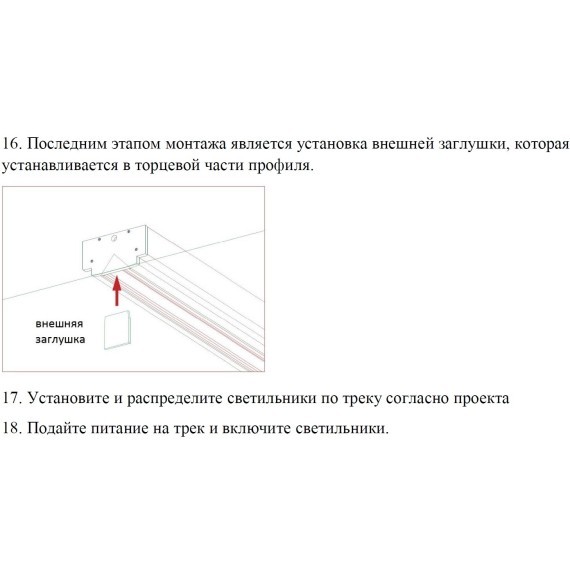 16. Последним этапом монтажа является установка внешней заглушки, которая устанавливается в торцевой части профиля.

внешняя заглушка

17. Установите и распределите светильники по треку согласно проекта

18. Подайте питание на трек и включите светильники.